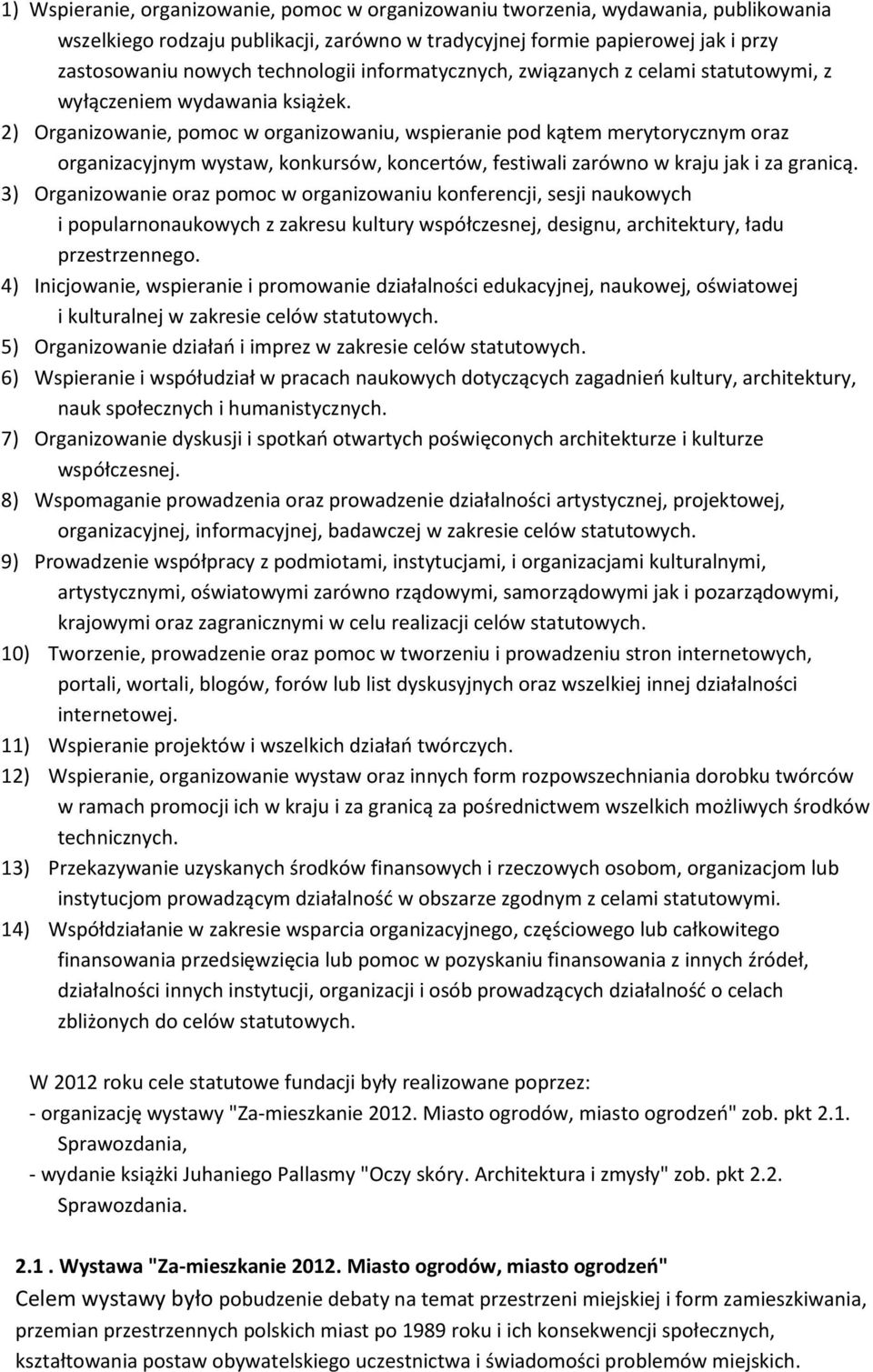 1) Wspieranie, organizowanie, pomoc w organizowaniu tworzenia, wydawania, publikowania wszelkiego rodzaju publikacji, zarówno w tradycyjnej formie papierowej jak i przy zastosowaniu nowych technologii informatycznych, związanych z celami statutowymi, z wyłączeniem wydawania książek.
2) Organizowanie, pomoc w organizowaniu, wspieranie pod kątem merytorycznym oraz organizacyjnym wystaw, konkursów, koncertów, festiwali zarówno w kraju jak i za granicą.
3) Organizowanie oraz pomoc w organizowaniu konferencji, sesji naukowych i popularnonaukowych z zakresu kultury współczesnej, designu, architektury, ładu przestrzennego.
4) Inicjowanie, wspieranie i promowanie działalności edukacyjnej, naukowej, oświatowej i kulturalnej w zakresie celów statutowych.
5) Organizowanie działań i imprez w zakresie celów statutowych.
6) Wspieranie i współudział w pracach naukowych dotyczących zagadnień kultury, architektury, nauk społecznych i humanistycznych.
7) Organizowanie dyskusji i spotkań otwartych poświęconych architekturze i kulturze współczesnej.
8) Wspomaganie prowadzenia oraz prowadzenie działalności artystycznej, projektowej, organizacyjnej, informacyjnej, badawczej w zakresie celów statutowych.
9) Prowadzenie współpracy z podmiotami, instytucjami, i organizacjami kulturalnymi, artystycznymi, oświatowymi zarówno rządowymi, samorządowymi jak i pozarządowymi, krajowymi oraz zagranicznymi w celu realizacji celów statutowych.
10) Tworzenie, prowadzenie oraz pomoc w tworzeniu i prowadzeniu stron internetowych, portali, wortali, blogów, forów lub list dyskusyjnych oraz wszelkiej innej działalności internetowej.
11) Wspieranie projektów i wszelkich działań twórczych.
12) Wspieranie, organizowanie wystaw oraz innych form rozpowszechniania dorobku twórców w ramach promocji ich w kraju i za granicą za pośrednictwem wszelkich możliwych środków technicznych.
13) Przekazywanie uzyskanych środków finansowych i rzeczowych osobom, organizacjom lub instytucjom prowadzącym działalność w obszarze zgodnym z celami statutowymi.
14) Współdziałanie w zakresie wsparcia organizacyjnego, częściowego lub całkowitego finansowania przedsięwzięcia lub pomoc w pozyskaniu finansowania z innych źródeł, działalności innych instytucji, organizacji i osób prowadzących działalność o celach zbliżonych do celów statutowych.

W 2012 roku cele statutowe fundacji były realizowane poprzez:
- organizację wystawy "Za-mieszkanie 2012. Miasto ogrodów, miasto ogrodzeń" zob. pkt 2.1. Sprawozdania,
- wydanie książki Juhaniego Pallasmy "Oczy skóry. Architektura i zmysły" zob. pkt 2.2. Sprawozdania.

2.1 . Wystawa "Za-mieszkanie 2012. Miasto ogrodów, miasto ogrodzeń"
Celem wystawy było pobudzenie debaty na temat przestrzeni miejskiej i form zamieszkiwania, przemian przestrzennych polskich miast po 1989 roku i ich konsekwencji społecznych, kształtowania postaw obywatelskiego uczestnictwa i świadomości problemów miejskich.